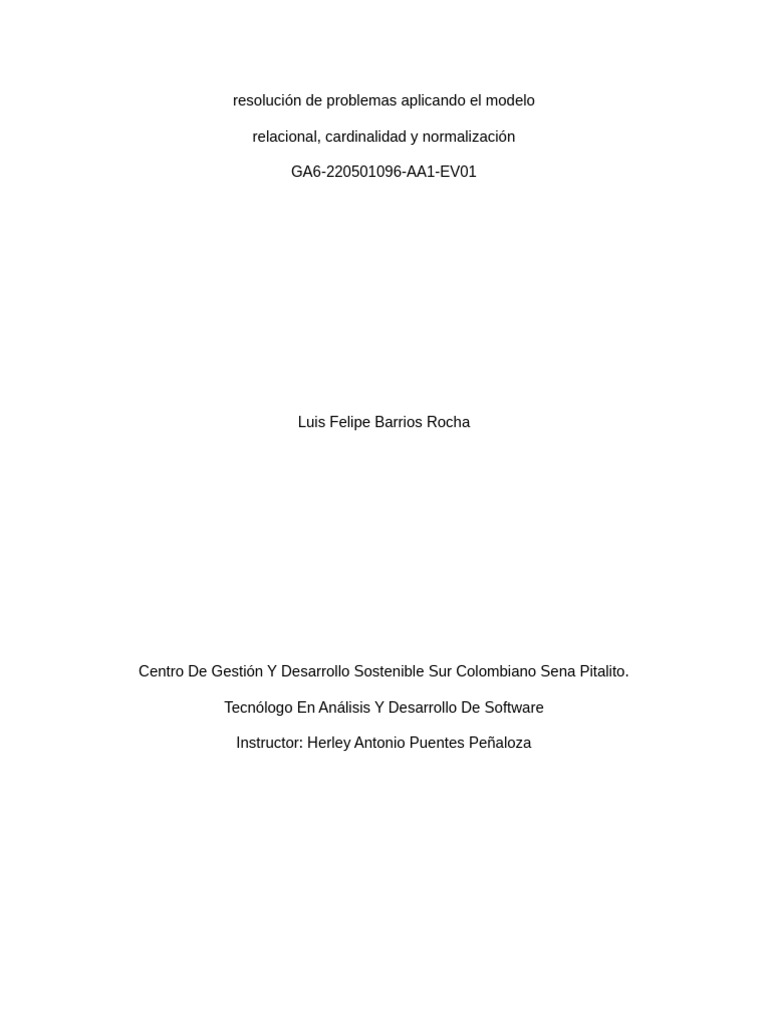 resolución de problemas aplicando el modelo

relacional, cardinalidad y normalización

GA6-220501096-AA1-EV01

Luis Felipe Barrios Rocha

Centro De Gestión Y Desarrollo Sostenible Sur Colombiano Sena Pitalito.

Tecnólogo En Análisis Y Desarrollo De Software

Instructor: Herley Antonio Puentes Peñaloza